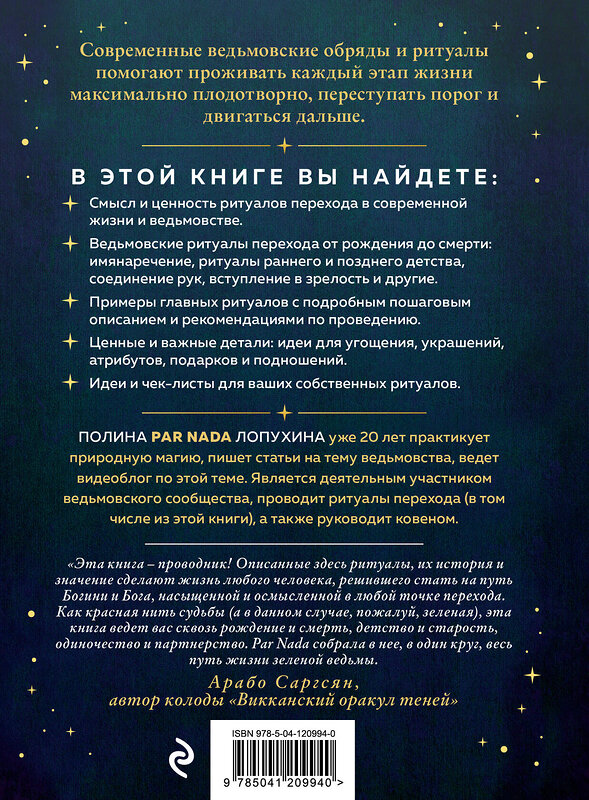 Современные ведьмовские обряды и ритуалы помогают проживать каждый этап жизни максимально плодотворно, переступать порог и двигаться дальше.

В ЭТОЙ КНИГЕ ВЫ НАЙДЕТЕ:

Смысл и ценность ритуалов перехода в современной жизни и ведьмовстве.

Ведьмовские ритуалы перехода от рождения до смерти: имянаречение, ритуалы раннего и позднего детства, соединение рук, вступление в зрелость и другие.

Примеры главных ритуалов с подробным пошаговым описанием и рекомендациями по проведению.

Ценные и важные детали: идеи для угощения, украшений, атрибутов, подарков и подношений.

Идеи и чек-листы для ваших собственных ритуалов.

ПОЛИНА PAR NADA ЛОПУХИНА уже 20 лет практикует природную магию, пишет статьи на тему ведьмовства, ведет видеоблог по этой теме. Является деятельным участником ведьмовского сообщества, проводит ритуалы перехода (в том числе из этой книги), а также руководит ковеном.

«Эта книга – проводник! Описанные здесь ритуалы, их история и значение сделают жизнь любого человека, решившего стать на путь Богини и Бога, насыщенной и осмысленной в любой точке перехода. Как красная нить судьбы (а в данном случае, пожалуй, зеленая), эта книга ведет вас сквозь рождение и смерть, детство и старость, одиночество и партнерство. Par Nada собрала в нее, в один круг, весь путь жизни зеленой ведьмы.

Арабо Саргсян,
автор колоды «Викканский оракул теней»

ISBN 978-5-04-120994-0

9 785041 209940 >